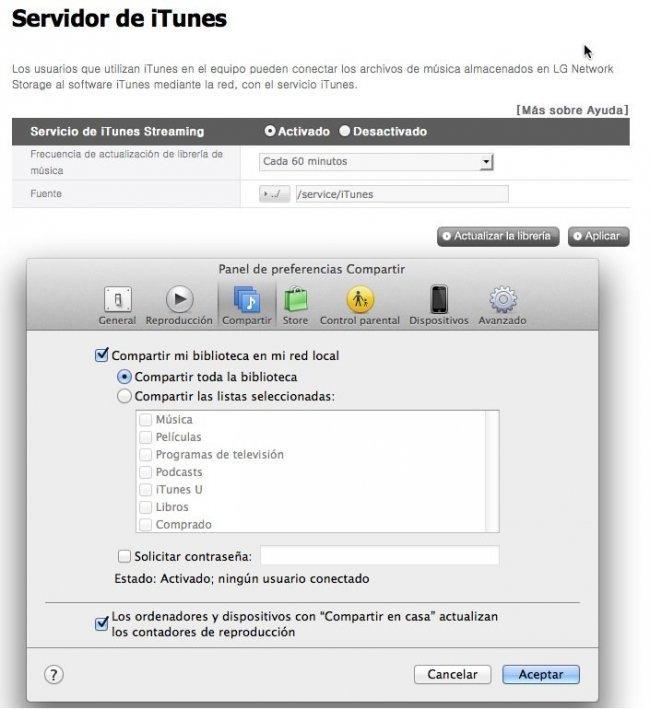 Servidor de iTunes

Los usuarios que utilizan iTunes en el equipo pueden conectar los archivos de música almacenados en LG Network Storage al software iTunes mediante la red, con el servicio iTunes.

[Más sobre Ayuda]

| Servicio de iTunes Streaming | Activado Desactivado |
|---|---|
| Frecuencia de actualización de librería de música | Cada 60 minutos |
| Fuente | ../ /service/iTunes |

Actualizar la librería Aplicar

Panel de preferencias Compartir

General Reproducción Compartir Store Control parental Dispositivos Avanzado

Compartir mi biblioteca en mi red local

Compartir toda la biblioteca

Compartir las listas seleccionadas:

Música
Películas
Programas de televisión
Podcasts
iTunes U
Libros
Comprado

Solicitar contraseña:

Estado: Activado; ningún usuario conectado

Los ordenadores y dispositivos con "Compartir en casa" actualizan los contadores de reproducción

?

Cancelar Aceptar